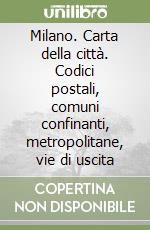 unilibro

Milano. Carta della città. Codici postali, comuni confinanti, metropolitane, vie di uscita

COPERTINA NON DISPONIBILE